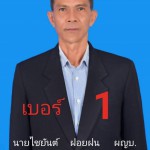 เบอร์ 1

นายไชยันต์ ฝอยฝน ผญบ.